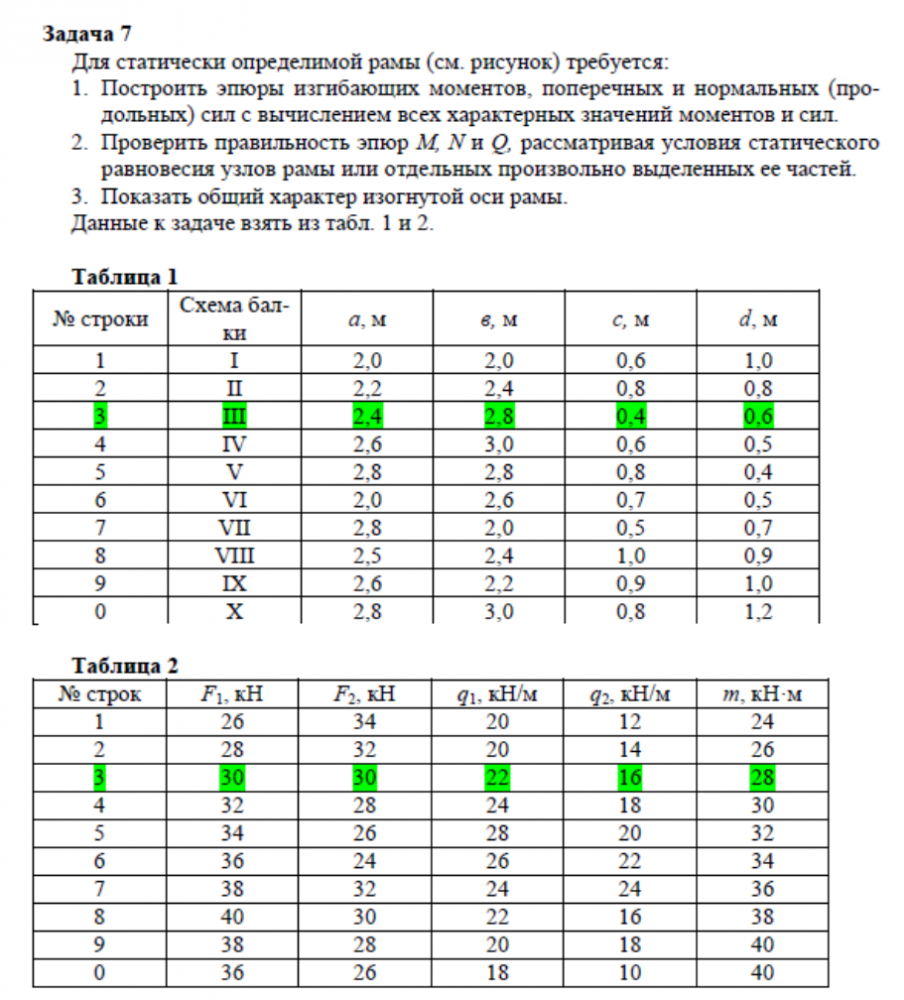 **Задача 7**

Для статически определимой рамы (см. рисунок) требуется:

1. Построить эпюры изгибающих моментов, поперечных и нормальных (продольных) сил с вычислением всех характерных значений моментов и сил.
2. Проверить правильность эпюр $M$, $N$ и $Q$, рассматривая условия статического равновесия узлов рамы или отдельных произвольно выделенных ее частей.
3. Показать общий характер изогнутой оси рамы.

Данные к задаче взять из табл. 1 и 2.

**Таблица 1**

| № строки | Схема балки | $a$, м | $в$, м | $c$, м | $d$, м |
|---|---|---|---|---|---|
| 1 | I | 2,0 | 2,0 | 0,6 | 1,0 |
| 2 | II | 2,2 | 2,4 | 0,8 | 0,8 |
| 3 | III | 2,4 | 2,8 | 0,4 | 0,6 |
| 4 | IV | 2,6 | 3,0 | 0,6 | 0,5 |
| 5 | V | 2,8 | 2,8 | 0,8 | 0,4 |
| 6 | VI | 2,0 | 2,6 | 0,7 | 0,5 |
| 7 | VII | 2,8 | 2,0 | 0,5 | 0,7 |
| 8 | VIII | 2,5 | 2,4 | 1,0 | 0,9 |
| 9 | IX | 2,6 | 2,2 | 0,9 | 1,0 |
| 0 | X | 2,8 | 3,0 | 0,8 | 1,2 |

**Таблица 2**

| № строк | $F_1$, кН | $F_2$, кН | $q_1$, кН/м | $q_2$, кН/м | $m$, кН·м |
|---|---|---|---|---|---|
| 1 | 26 | 34 | 20 | 12 | 24 |
| 2 | 28 | 32 | 20 | 14 | 26 |
| 3 | 30 | 30 | 22 | 16 | 28 |
| 4 | 32 | 28 | 24 | 18 | 30 |
| 5 | 34 | 26 | 28 | 20 | 32 |
| 6 | 36 | 24 | 26 | 22 | 34 |
| 7 | 38 | 32 | 24 | 24 | 36 |
| 8 | 40 | 30 | 22 | 16 | 38 |
| 9 | 38 | 28 | 20 | 18 | 40 |
| 0 | 36 | 26 | 18 | 10 | 40 |